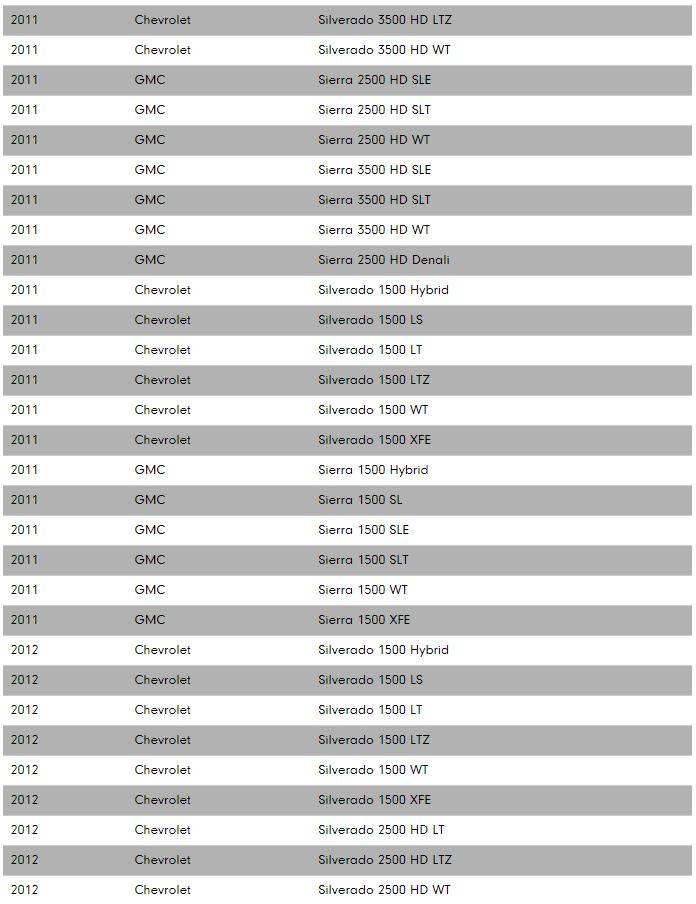 | | | |
|---|---|---|
| 2011 | Chevrolet | Silverado 3500 HD LTZ |
| 2011 | Chevrolet | Silverado 3500 HD WT |
| 2011 | GMC | Sierra 2500 HD SLE |
| 2011 | GMC | Sierra 2500 HD SLT |
| 2011 | GMC | Sierra 2500 HD WT |
| 2011 | GMC | Sierra 3500 HD SLE |
| 2011 | GMC | Sierra 3500 HD SLT |
| 2011 | GMC | Sierra 3500 HD WT |
| 2011 | GMC | Sierra 2500 HD Denali |
| 2011 | Chevrolet | Silverado 1500 Hybrid |
| 2011 | Chevrolet | Silverado 1500 LS |
| 2011 | Chevrolet | Silverado 1500 LT |
| 2011 | Chevrolet | Silverado 1500 LTZ |
| 2011 | Chevrolet | Silverado 1500 WT |
| 2011 | Chevrolet | Silverado 1500 XFE |
| 2011 | GMC | Sierra 1500 Hybrid |
| 2011 | GMC | Sierra 1500 SL |
| 2011 | GMC | Sierra 1500 SLE |
| 2011 | GMC | Sierra 1500 SLT |
| 2011 | GMC | Sierra 1500 WT |
| 2011 | GMC | Sierra 1500 XFE |
| 2012 | Chevrolet | Silverado 1500 Hybrid |
| 2012 | Chevrolet | Silverado 1500 LS |
| 2012 | Chevrolet | Silverado 1500 LT |
| 2012 | Chevrolet | Silverado 1500 LTZ |
| 2012 | Chevrolet | Silverado 1500 WT |
| 2012 | Chevrolet | Silverado 1500 XFE |
| 2012 | Chevrolet | Silverado 2500 HD LT |
| 2012 | Chevrolet | Silverado 2500 HD LTZ |
| 2012 | Chevrolet | Silverado 2500 HD WT |